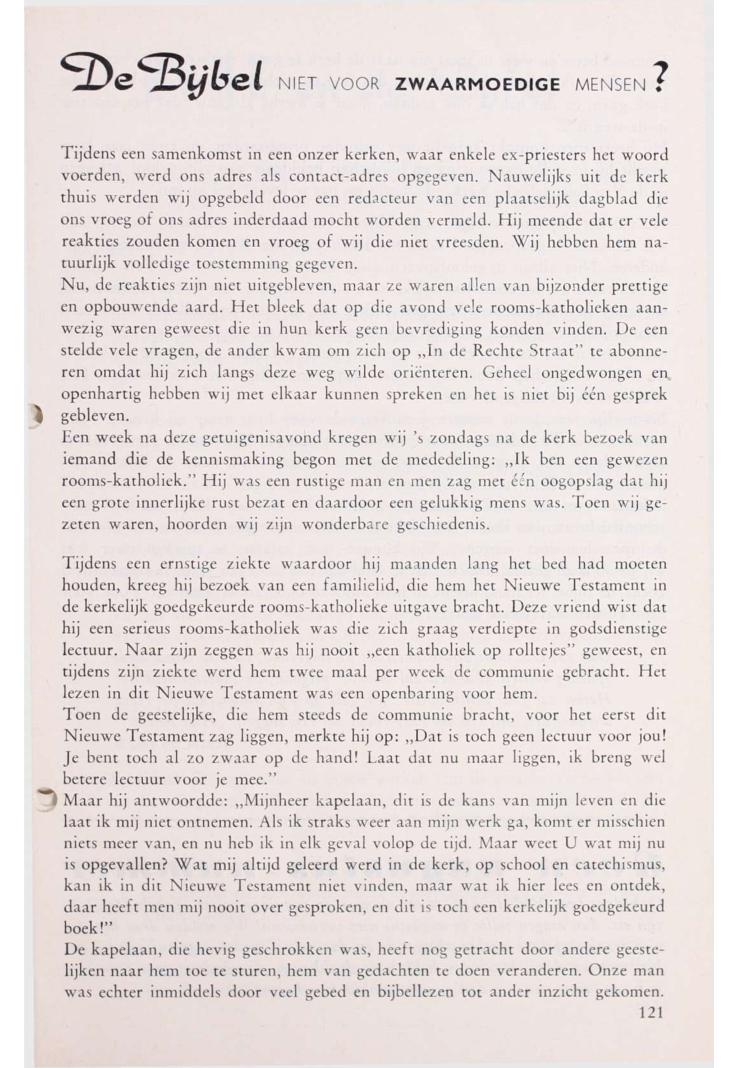 De Bijbel NIET VOOR ZWAARMOEDIGE MENSEN ?

Tijdens een samenkomst in een onzer kerken, waar enkele ex-priesters het woord voerden, werd ons adres als contact-adres opgegeven. Nauwelijks uit de kerk thuis werden wij opgebeld door een redacteur van een plaatselijk dagblad die ons vroeg of ons adres inderdaad mocht worden vermeld. Hij meende dat er vele reakties zouden komen en vroeg of wij die niet vreesden. Wij hebben hem natuurlijk volledige toestemming gegeven.
Nu, de reakties zijn niet uitgebleven, maar ze waren allen van bijzonder prettige en opbouwende aard. Het bleek dat op die avond vele rooms-katholieken aanwezig waren geweest die in hun kerk geen bevrediging konden vinden. De een stelde vele vragen, de ander kwam om zich op „In de Rechte Straat" te abonneren omdat hij zich langs deze weg wilde oriënteren. Geheel ongedwongen en openhartig hebben wij met elkaar kunnen spreken en het is niet bij één gesprek gebleven.
Een week na deze getuigenisavond kregen wij 's zondags na de kerk bezoek van iemand die de kennismaking begon met de mededeling: „Ik ben een gewezen rooms-katholiek." Hij was een rustige man en men zag met één oogopslag dat hij een grote innerlijke rust bezat en daardoor een gelukkig mens was. Toen wij gezeten waren, hoorden wij zijn wonderbare geschiedenis.

Tijdens een ernstige ziekte waardoor hij maanden lang het bed had moeten houden, kreeg hij bezoek van een familielid, die hem het Nieuwe Testament in de kerkelijk goedgekeurde rooms-katholieke uitgave bracht. Deze vriend wist dat hij een serieus rooms-katholiek was die zich graag verdiepte in godsdienstige lectuur. Naar zijn zeggen was hij nooit „een katholiek op rolltejes" geweest, en tijdens zijn ziekte werd hem twee maal per week de communie gebracht. Het lezen in dit Nieuwe Testament was een openbaring voor hem.
Toen de geestelijke, die hem steeds de communie bracht, voor het eerst dit Nieuwe Testament zag liggen, merkte hij op: „Dat is toch geen lectuur voor jou! Je bent toch al zo zwaar op de hand! Laat dat nu maar liggen, ik breng wel betere lectuur voor je mee."
Maar hij antwoordde: „Mijnheer kapelaan, dit is de kans van mijn leven en die laat ik mij niet ontnemen. Als ik straks weer aan mijn werk ga, komt er misschien niets meer van, en nu heb ik in elk geval volop de tijd. Maar weet U wat mij nu is opgevallen? Wat mij altijd geleerd werd in de kerk, op school en catechismus, kan ik in dit Nieuwe Testament niet vinden, maar wat ik hier lees en ontdek, daar heeft men mij nooit over gesproken, en dit is toch een kerkelijk goedgekeurd boek!"
De kapelaan, die hevig geschrokken was, heeft nog getracht door andere geestelijken naar hem toe te sturen, hem van gedachten te doen veranderen. Onze man was echter inmiddels door veel gebed en bijbellezen tot ander inzicht gekomen.
121